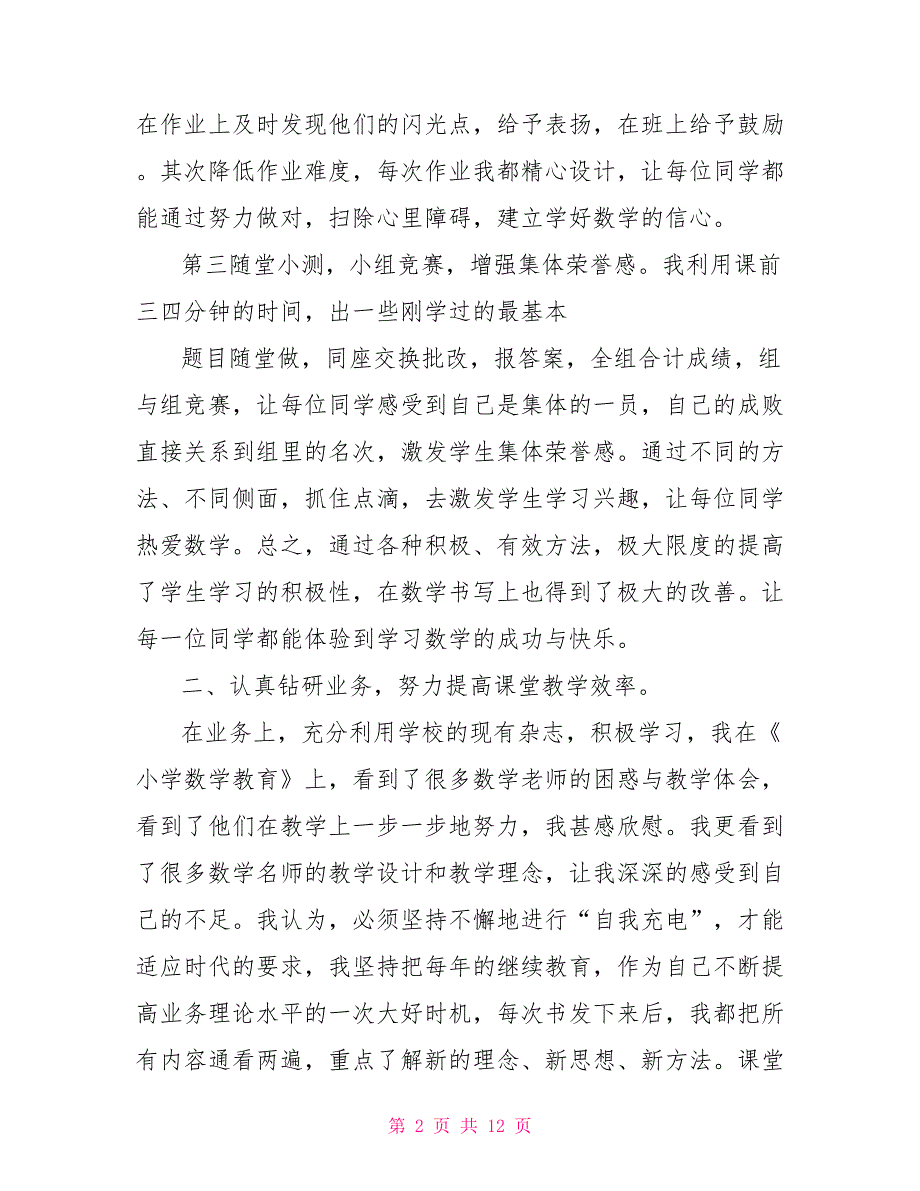 在作业上及时发现他们的闪光点，给予表扬，在班上给予鼓励。其次降低作业难度，每次作业我都精心设计，让每位同学都能通过努力做对，扫除心里障碍，建立学好数学的信心。

第三随堂小测，小组竞赛，增强集体荣誉感。我利用课前三四分钟的时间，出一些刚学过的最基本

题目随堂做，同座交换批改，报答案，全组合计成绩，组与组竞赛，让每位同学感受到自己是集体的一员，自己的成败直接关系到组里的名次，激发学生集体荣誉感。通过不同的方法、不同侧面，抓住点滴，去激发学生学习兴趣，让每位同学热爱数学。总之，通过各种积极、有效方法，极大限度的提高了学生学习的积极性，在数学书写上也得到了极大的改善。让每一位同学都能体验到学习数学的成功与快乐。

二、认真钻研业务，努力提高课堂教学效率。

在业务上，充分利用学校的现有杂志，积极学习，我在《小学数学教育》上，看到了很多数学老师的困惑与教学体会，看到了他们在教学上一步一步地努力，我甚感欣慰。我更看到了很多数学名师的教学设计和教学理念，让我深深的感受到自己的不足。我认为，必须坚持不懈地进行“自我充电”，才能适应时代的要求，我坚持把每年的继续教育，作为自己不断提高业务理论水平的一次大好时机，每次书发下来后，我都把所有内容通看两遍，重点了解新的理念、新思想、新方法。课堂

第 2 页 共 12 页